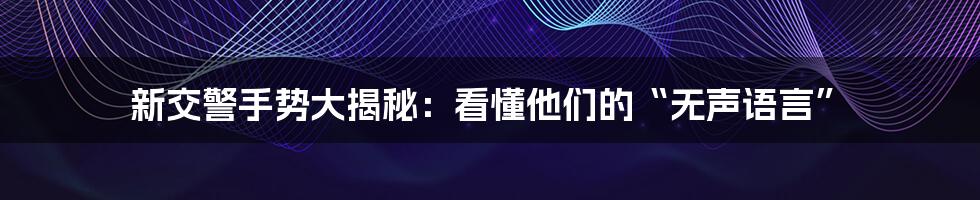 新交警手势大揭秘：看懂他们的“无声语言”